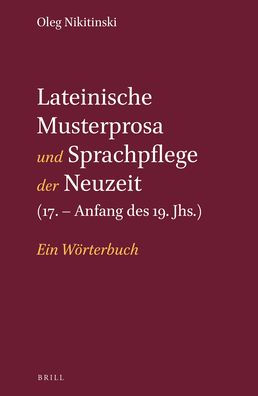 Oleg Nikitinski

Lateinische Musterprosa und Sprachpflege der Neuzeit (17. – Anfang des 19. Jhs.)

Ein Wörterbuch

BRILL